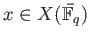 $x \in X(\bar{\mathbb{F}}_q)$